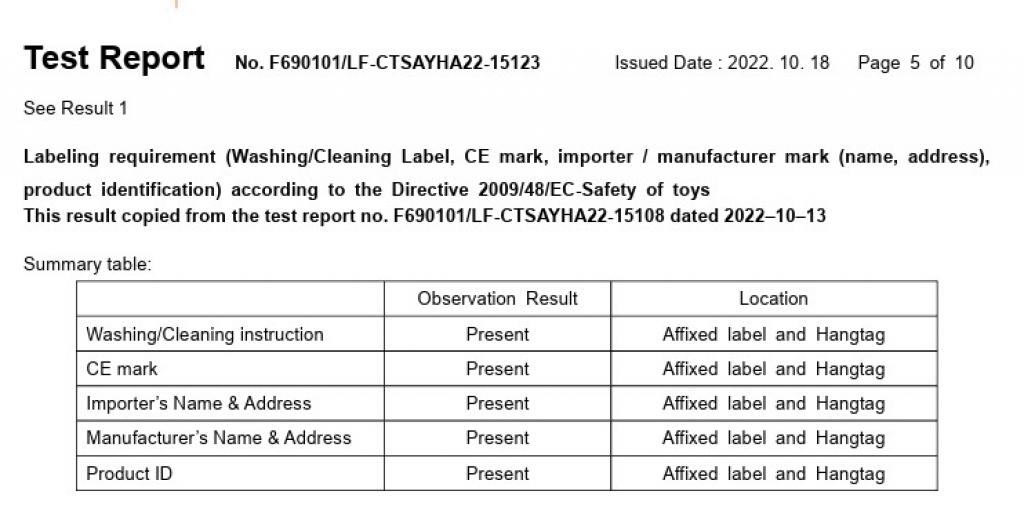 Test Report No. F690101/LF-CTSAYHA22-15123 Issued Date : 2022. 10. 18 Page 5 of 10

See Result 1

Labeling requirement (Washing/Cleaning Label, CE mark, importer / manufacturer mark (name, address), product identification) according to the Directive 2009/48/EC-Safety of toys
This result copied from the test report no. F690101/LF-CTSAYHA22-15108 dated 2022–10–13

Summary table:

| | Observation Result | Location |
|---|---|---|
| Washing/Cleaning instruction | Present | Affixed label and Hangtag |
| CE mark | Present | Affixed label and Hangtag |
| Importer's Name & Address | Present | Affixed label and Hangtag |
| Manufacturer's Name & Address | Present | Affixed label and Hangtag |
| Product ID | Present | Affixed label and Hangtag |